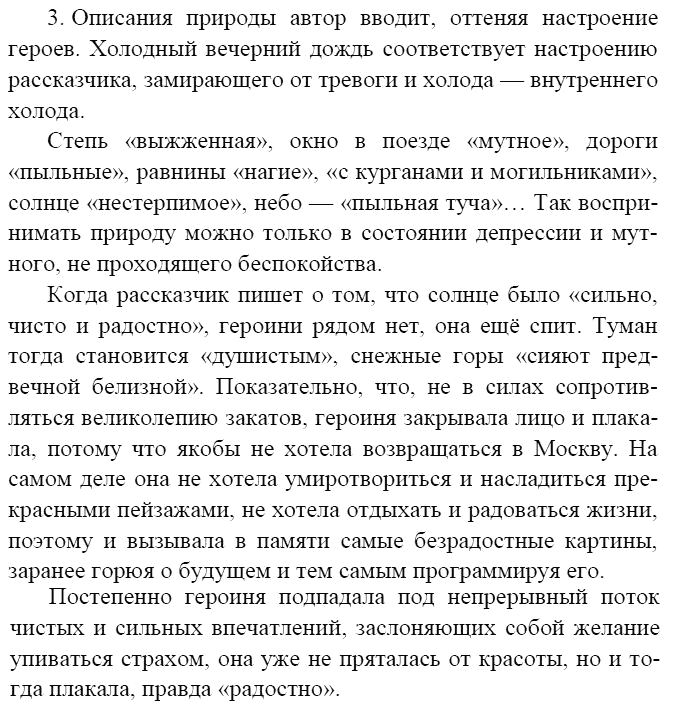 3. Описания природы автор вводит, оттеняя настроение героев. Холодный вечерний дождь соответствует настроению рассказчика, замирающего от тревоги и холода — внутреннего холода.

Степь «выжженная», окно в поезде «мутное», дороги «пыльные», равнины «нагие», «с курганами и могильниками», солнце «нестерпимое», небо — «пыльная туча»… Так воспринимать природу можно только в состоянии депрессии и мутного, не проходящего беспокойства.

Когда рассказчик пишет о том, что солнце было «сильно, чисто и радостно», героини рядом нет, она ещё спит. Туман тогда становится «душистым», снежные горы «сияют предвечной белизной». Показательно, что, не в силах сопротивляться великолепию закатов, героиня закрывала лицо и плакала, потому что якобы не хотела возвращаться в Москву. На самом деле она не хотела умиротвориться и насладиться прекрасными пейзажами, не хотела отдыхать и радоваться жизни, поэтому и вызывала в памяти самые безрадостные картины, заранее горюя о будущем и тем самым программируя его.

Постепенно героиня подпадала под непрерывный поток чистых и сильных впечатлений, заслоняющих собой желание упиваться страхом, она уже не пряталась от красоты, но и тогда плакала, правда «радостно».